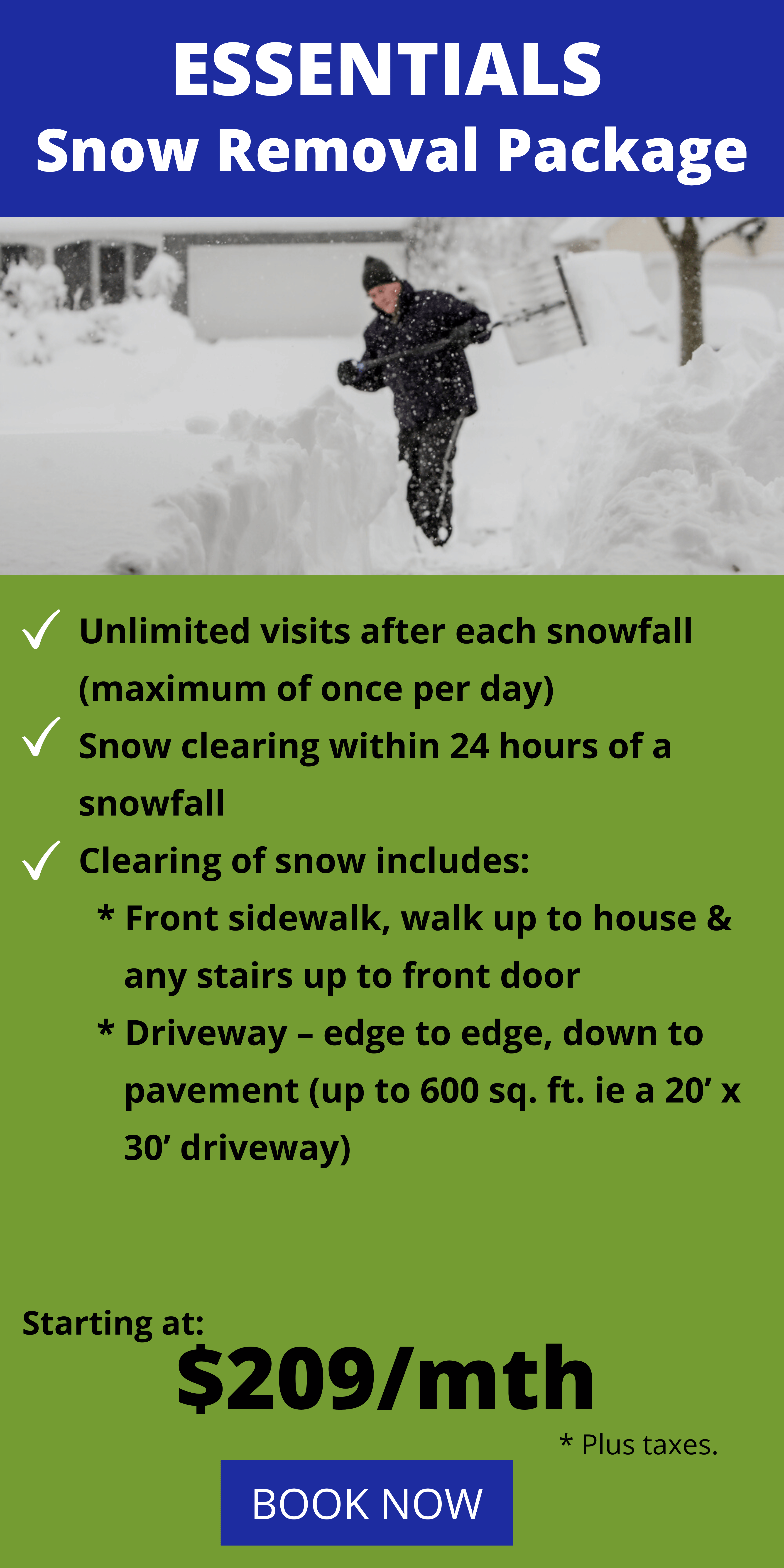 ESSENTIALS
Snow Removal Package

✓ Unlimited visits after each snowfall (maximum of once per day)
✓ Snow clearing within 24 hours of a snowfall
✓ Clearing of snow includes:
* Front sidewalk, walk up to house & any stairs up to front door
* Driveway – edge to edge, down to pavement (up to 600 sq. ft. ie a 20’ x 30’ driveway)

Starting at:
$209/mth
* Plus taxes.

BOOK NOW